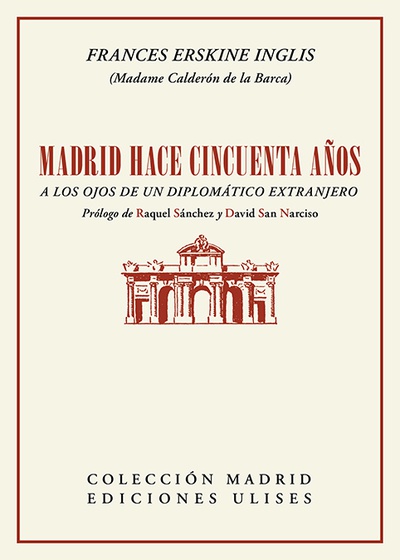 FRANCES ERSKINE INGLIS
(Madame Calderón de la Barca)

MADRID HACE CINCUENTA AÑOS

A LOS OJOS DE UN DIPLOMÁTICO EXTRANJERO

Prólogo de Raquel Sánchez y David San Narciso

COLECCIÓN MADRID
EDICIONES ULISES